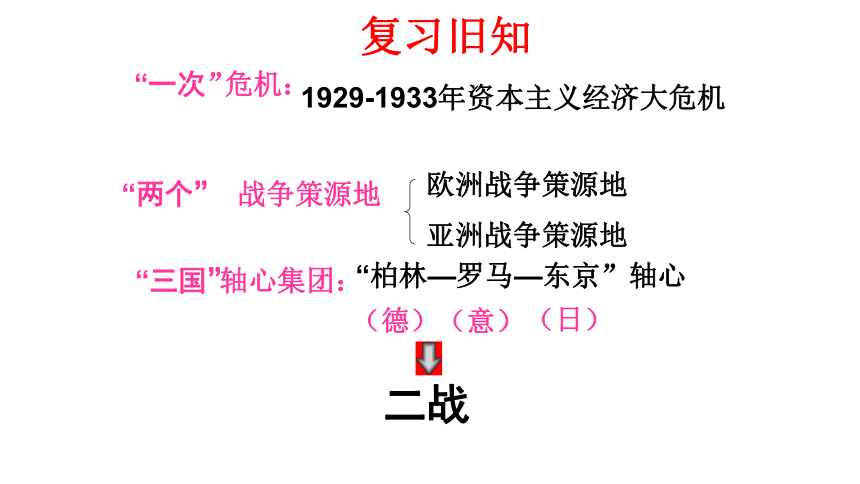 复习旧知

“一次”危机：1929-1933年资本主义经济大危机

“两个” 战争策源地

欧洲战争策源地

亚洲战争策源地

“三国”轴心集团：“柏林—罗马—东京”轴心

（德）（意）（日）

二战